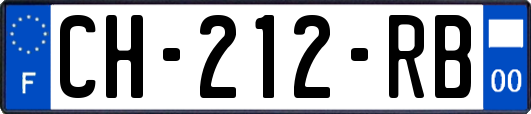 F
CH-212-RB
00